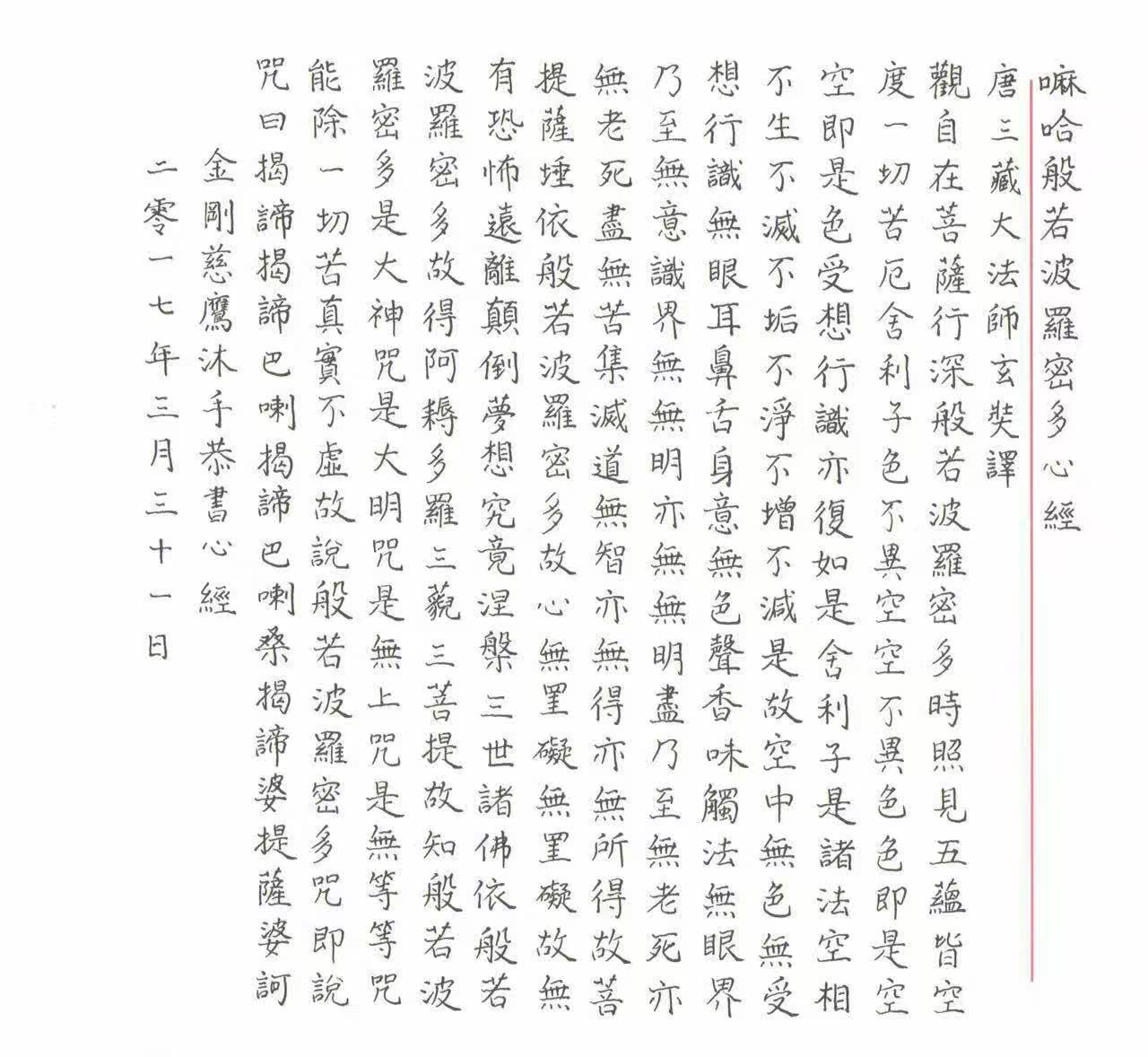 嘛哈般若波羅密多心經

唐三藏大法師玄奘譯

觀自在菩薩行深般若波羅密多時照見五蘊皆空度一切苦厄舍利子色不異空空不異色色即是空空即是色受想行識亦復如是舍利子是諸法空相不生不滅不垢不淨不增不減是故空中無色無受想行識無眼耳鼻舌身意無色聲香味觸法無眼界乃至無意識界無無明亦無無明盡乃至無老死亦無老死盡無苦集滅道無智亦無得亦無所得故菩提薩埵依般若波羅密多故心無罣礙無罣礙故無有恐怖遠離顛倒夢想究竟涅槃三世諸佛依般若波羅密多故得阿耨多羅三藐三菩提故知般若波羅密多是大神咒是大明咒是無上咒是無等等咒能除一切苦真實不虛故說般若波羅密多咒即說咒曰揭諦揭諦巴喇揭諦巴喇桑揭諦婆提薩婆訶

金剛慈鷹沐手恭書心經

二零一七年三月三十一日